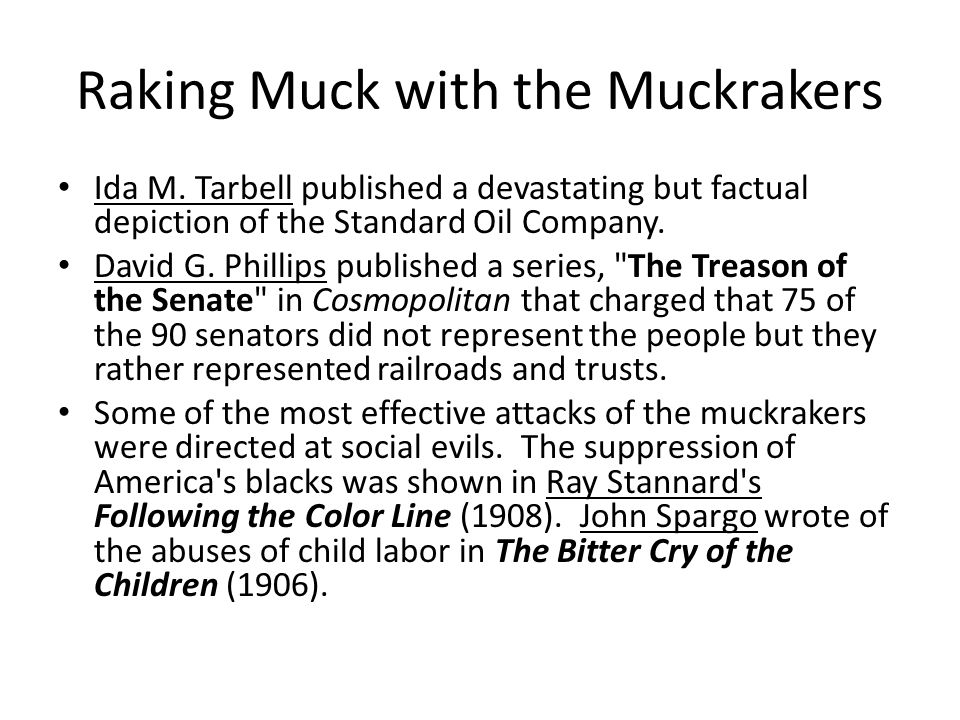 Raking Muck with the Muckrakers

• Ida M. Tarbell published a devastating but factual depiction of the Standard Oil Company.

• David G. Phillips published a series, "The Treason of the Senate" in Cosmopolitan that charged that 75 of the 90 senators did not represent the people but they rather represented railroads and trusts.

• Some of the most effective attacks of the muckrakers were directed at social evils. The suppression of America's blacks was shown in Ray Stannard's Following the Color Line (1908). John Spargo wrote of the abuses of child labor in The Bitter Cry of the Children (1906).